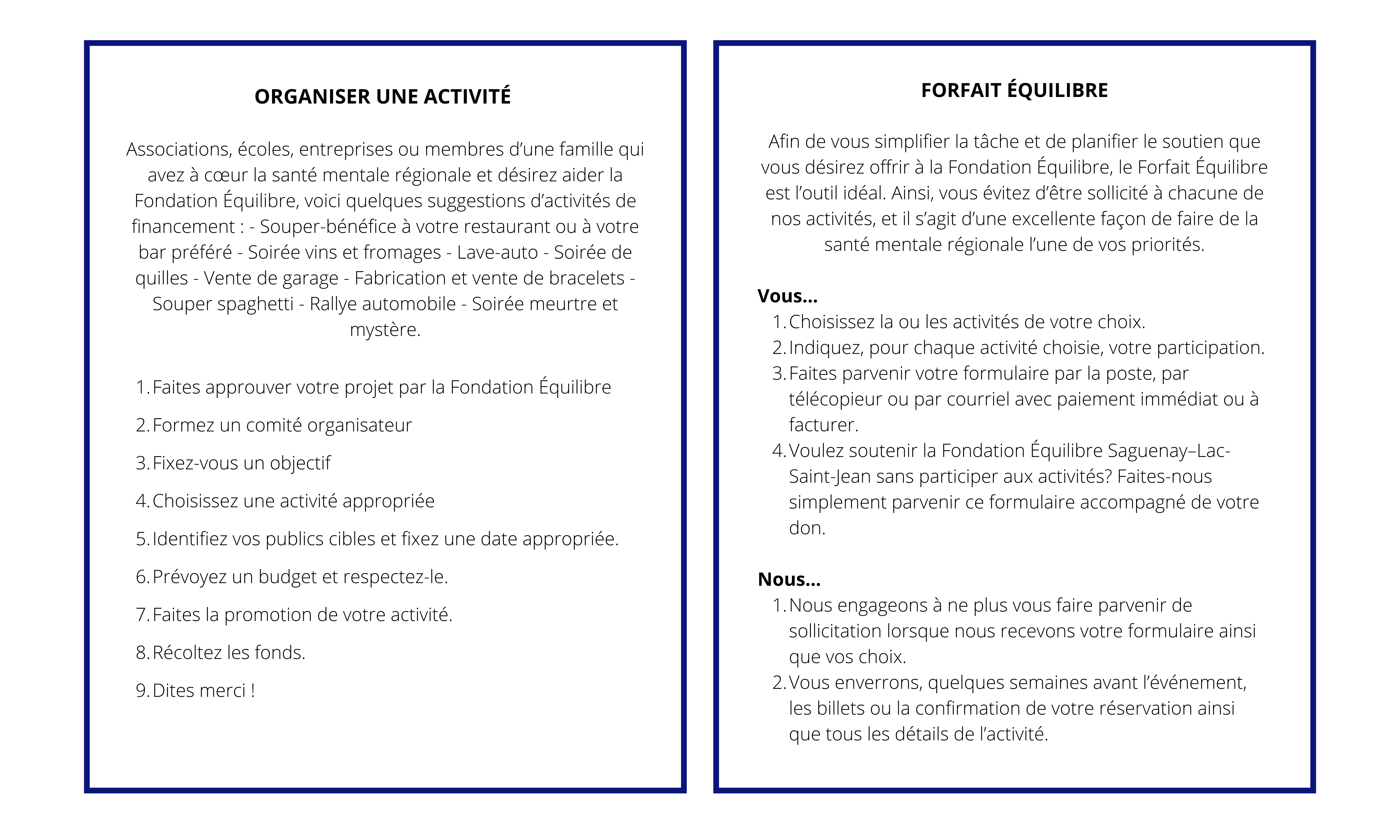 ORGANISER UNE ACTIVITÉ

Associations, écoles, entreprises ou membres d'une famille qui avez à cœur la santé mentale régionale et désirez aider la Fondation Équilibre, voici quelques suggestions d'activités de financement : - Souper-bénéfice à votre restaurant ou à votre bar préféré - Soirée vins et fromages - Lave-auto - Soirée de quilles - Vente de garage - Fabrication et vente de bracelets - Souper spaghetti - Rallye automobile - Soirée meurtre et mystère.

1. Faites approuver votre projet par la Fondation Équilibre
2. Formez un comité organisateur
3. Fixez-vous un objectif
4. Choisissez une activité appropriée
5. Identifiez vos publics cibles et fixez une date appropriée.
6. Prévoyez un budget et respectez-le.
7. Faites la promotion de votre activité.
8. Récoltez les fonds.
9. Dites merci !

FORFAIT ÉQUILIBRE

Afin de vous simplifier la tâche et de planifier le soutien que vous désirez offrir à la Fondation Équilibre, le Forfait Équilibre est l'outil idéal. Ainsi, vous évitez d'être sollicité à chacune de nos activités, et il s'agit d'une excellente façon de faire de la santé mentale régionale l'une de vos priorités.

Vous...
1. Choisissez la ou les activités de votre choix.
2. Indiquez, pour chaque activité choisie, votre participation.
3. Faites parvenir votre formulaire par la poste, par télécopieur ou par courriel avec paiement immédiat ou à facturer.
4. Voulez soutenir la Fondation Équilibre Saguenay–Lac-Saint-Jean sans participer aux activités? Faites-nous simplement parvenir ce formulaire accompagné de votre don.

Nous...
1. Nous engageons à ne plus vous faire parvenir de sollicitation lorsque nous recevons votre formulaire ainsi que vos choix.
2. Vous enverrons, quelques semaines avant l'événement, les billets ou la confirmation de votre réservation ainsi que tous les détails de l'activité.